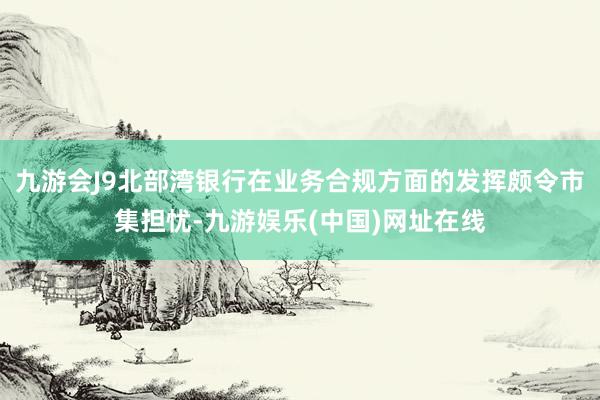 九游会J9北部湾银行在业务合规方面的发挥颇令市集担忧-九游娱乐(中国)网址在线